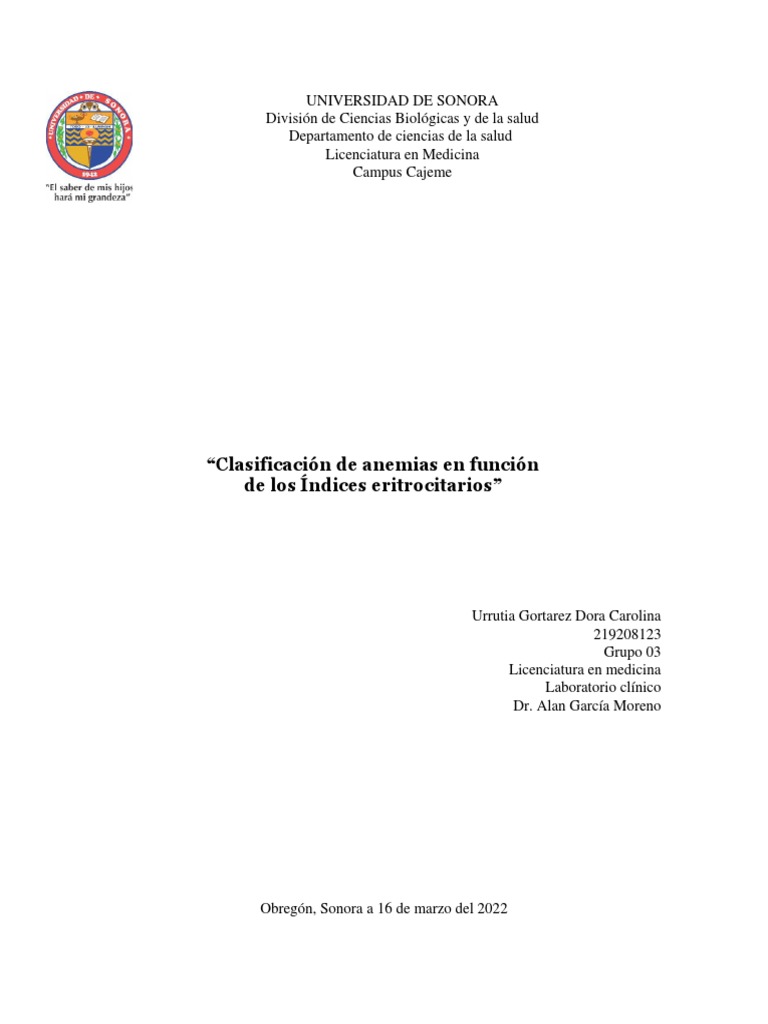 UNIVERSIDAD DE SONORA
1942
"El saber de mis hijos hará mi grandeza"

UNIVERSIDAD DE SONORA
División de Ciencias Biológicas y de la salud
Departamento de ciencias de la salud
Licenciatura en Medicina
Campus Cajeme

"Clasificación de anemias en función de los Índices eritrocitarios"

Urrutia Gortarez Dora Carolina
219208123
Grupo 03
Licenciatura en medicina
Laboratorio clínico
Dr. Alan García Moreno

Obregón, Sonora a 16 de marzo del 2022